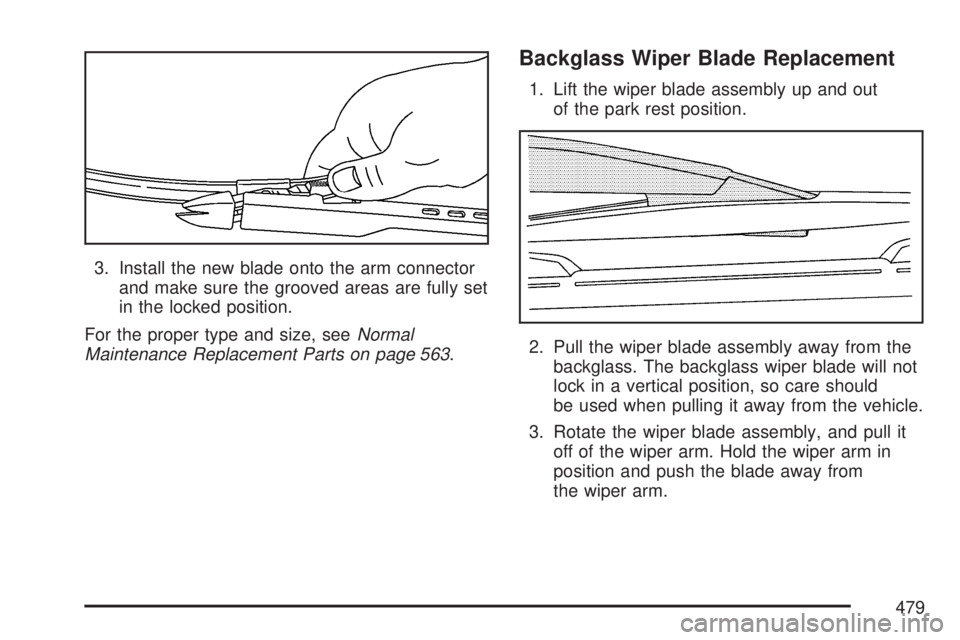 3. Install the new blade onto the arm connector and make sure the grooved areas are fully set in the locked position.

For the proper type and size, see Normal Maintenance Replacement Parts on page 563.

Backglass Wiper Blade Replacement

1. Lift the wiper blade assembly up and out of the park rest position.

2. Pull the wiper blade assembly away from the backglass. The backglass wiper blade will not lock in a vertical position, so care should be used when pulling it away from the vehicle.

3. Rotate the wiper blade assembly, and pull it off of the wiper arm. Hold the wiper arm in position and push the blade away from the wiper arm.

479

carmanualsonline.info